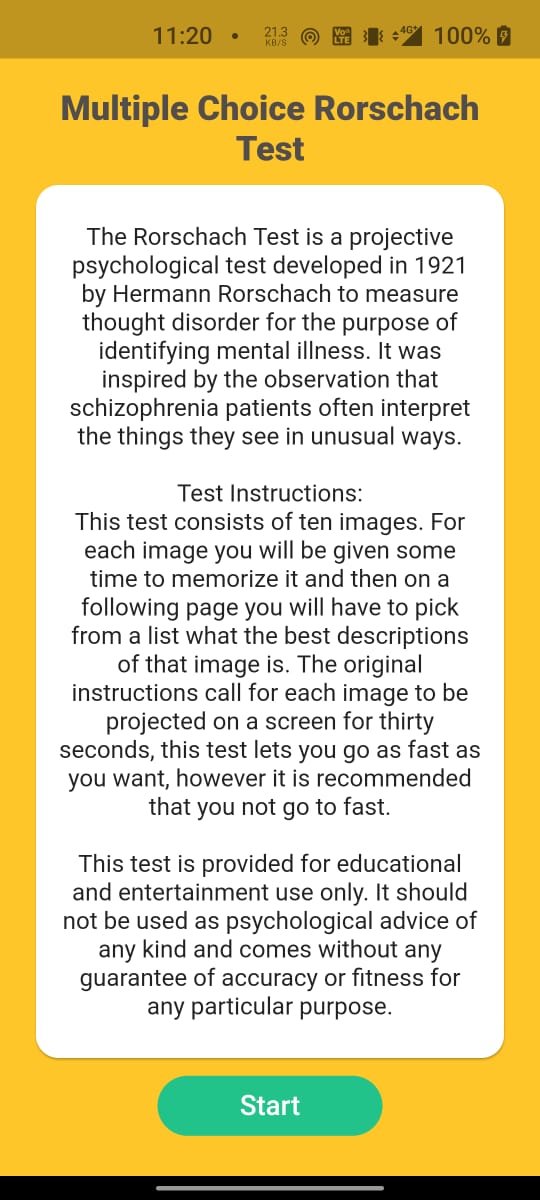 11:20 • 21.3 KB/S Vo LTE 4G 100%

Multiple Choice Rorschach Test

The Rorschach Test is a projective psychological test developed in 1921 by Hermann Rorschach to measure thought disorder for the purpose of identifying mental illness. It was inspired by the observation that schizophrenia patients often interpret the things they see in unusual ways.

Test Instructions:
This test consists of ten images. For each image you will be given some time to memorize it and then on a following page you will have to pick from a list what the best descriptions of that image is. The original instructions call for each image to be projected on a screen for thirty seconds, this test lets you go as fast as you want, however it is recommended that you not go to fast.

This test is provided for educational and entertainment use only. It should not be used as psychological advice of any kind and comes without any guarantee of accuracy or fitness for any particular purpose.

Start